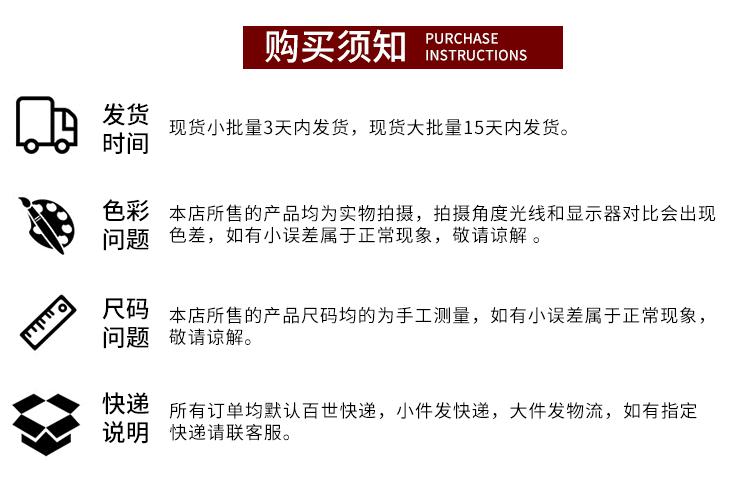 购买须知 PURCHASE INSTRUCTIONS

发货时间
现货小批量3天内发货，现货大批量15天内发货。

色彩问题
本店所售的产品均为实物拍摄，拍摄角度光线和显示器对比会出现色差，如有小误差属于正常现象，敬请谅解 。

尺码问题
本店所售的产品尺码均的为手工测量，如有小误差属于正常现象，敬请谅解。

快递说明
所有订单均默认百世快递，小件发快递，大件发物流，如有指定快递请联客服。